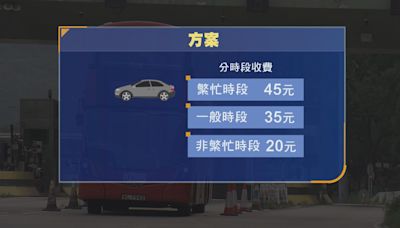 方案

分時段收費

繁忙時段 45元

一般時段 35元

非繁忙時段 20元